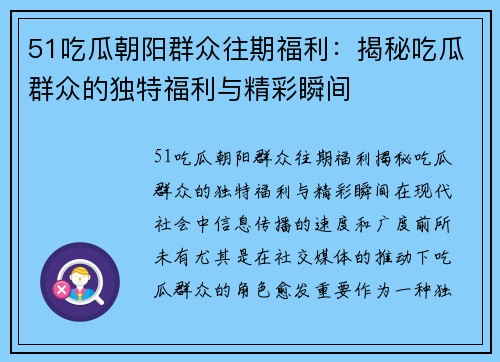 51吃瓜朝阳群众往期福利：揭秘吃瓜群众的独特福利与精彩瞬间

51吃瓜朝阳群众往期福利揭秘吃瓜群众的独特福利与精彩瞬间在现代社会中信息传播的速度和广度前所未有尤其是在社交媒体的推动下吃瓜群众的角色愈发重要作为一种独